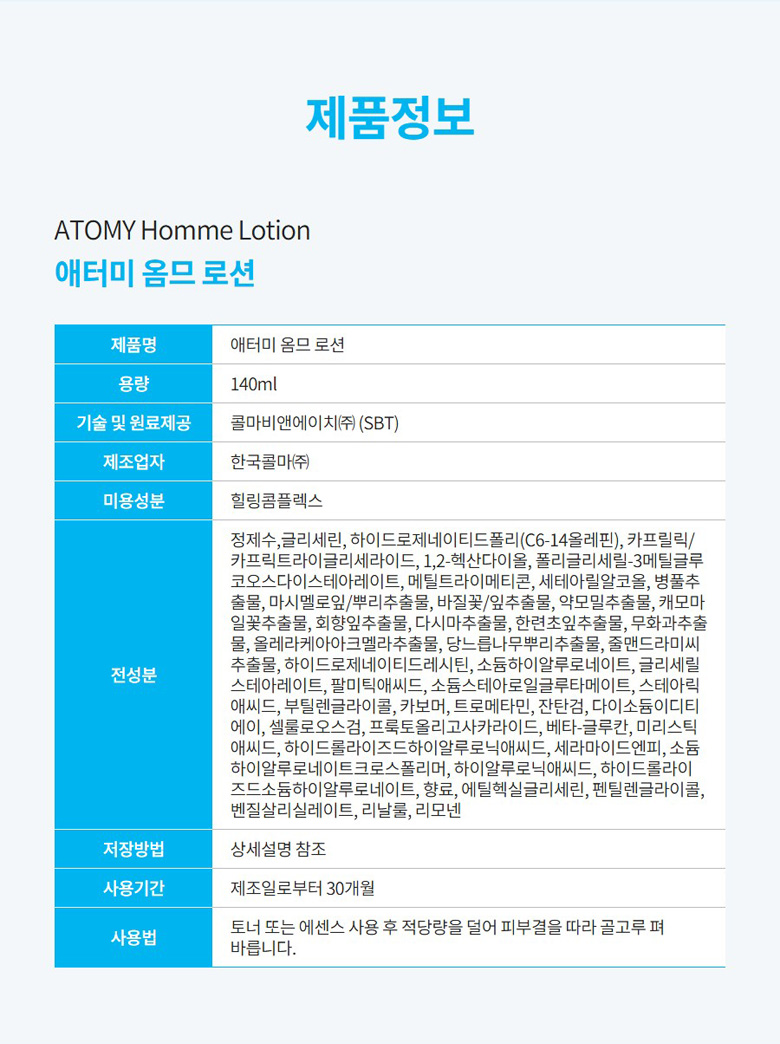 제품정보

ATOMY Homme Lotion
애터미 옴므 로션

| 제품명 | 애터미 옴므 로션 |
|---|---|
| 용량 | 140ml |
| 기술 및 원료제공 | 콜마비앤에이치㈜ (SBT) |
| 제조업자 | 한국콜마㈜ |
| 미용성분 | 힐링콤플렉스 |
| 전성분 | 정제수,글리세린, 하이드로제네이티드폴리(C6-14올레핀), 카프릴릭/카프릭트라이글리세라이드, 1,2-헥산다이올, 폴리글리세릴-3메틸글루코오스다이스테아레이트, 메틸트라이메티콘, 세테아릴알코올, 병풀추출물, 마시멜로잎/뿌리추출물, 바질꽃/잎추출물, 약모밀추출물, 캐모마일꽃추출물, 회향잎추출물, 다시마추출물, 한련초잎추출물, 무화과추출물, 올레라케아아크멜라추출물, 당느릅나무뿌리추출물, 줄맨드라미씨추출물, 하이드로제네이티드레시틴, 소듐하이알루로네이트, 글리세릴스테아레이트, 팔미틱애씨드, 소듐스테아로일글루타메이트, 스테아릭애씨드, 부틸렌글라이콜, 카보머, 트로메타민, 잔탄검, 다이소듐이디티에이, 셀룰로오스검, 프룩토올리고사카라이드, 베타-글루칸, 미리스틱애씨드, 하이드롤라이즈드하이알루로닉애씨드, 세라마이드엔피, 소듐하이알루로네이트크로스폴리머, 하이알루로닉애씨드, 하이드롤라이즈드소듐하이알루로네이트, 향료, 에틸헥실글리세린, 펜틸렌글라이콜, 벤질살리실레이트, 리날룰, 리모넨 |
| 저장방법 | 상세설명 참조 |
| 사용기간 | 제조일로부터 30개월 |
| 사용법 | 토너 또는 에센스 사용 후 적당량을 덜어 피부결을 따라 골고루 펴 바릅니다. |